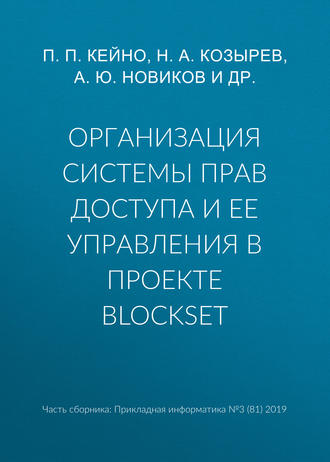 П. П. КЕЙНО, Н. А. КОЗЫРЕВ, А. Ю. НОВИКОВ И ДР.

ОРГАНИЗАЦИЯ СИСТЕМЫ ПРАВ ДОСТУПА И ЕЕ УПРАВЛЕНИЯ В ПРОЕКТЕ BLOCKSET

Часть сборника: Прикладная информатика №3 (81) 2019